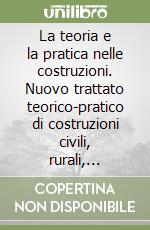 unilibro

La teoria e la pratica nelle costruzioni. Nuovo trattato teorico-pratico di costruzioni civili, rurali,...

COPERTINA NON DISPONIBILE